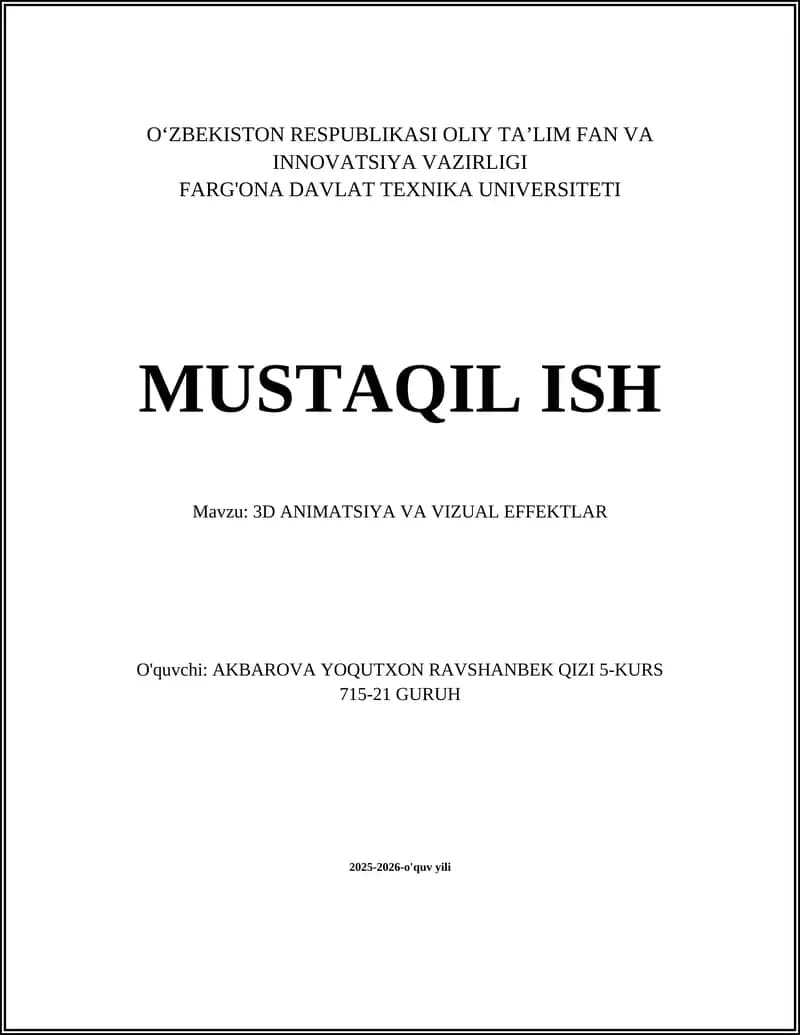 O‘ZBEKISTON RESPUBLIKASI OLIY TA’LIM FAN VA INNOVATSIYA VAZIRLIGI
FARG'ONA DAVLAT TEXNIKA UNIVERSITETI

MUSTAQIL ISH

Mavzu: 3D ANIMATSIYA VA VIZUAL EFFEKTLAR

O'quvchi: AKBAROVA YOQUTXON RAVSHANBEK QIZI 5-KURS 715-21 GURUH

2025-2026-o'quv yili